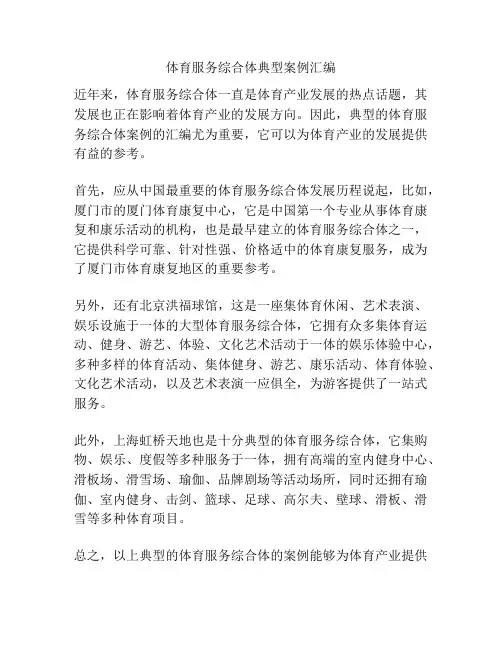 体育服务综合体典型案例汇编

近年来，体育服务综合体一直是体育产业发展的热点话题，其发展也正在影响着体育产业的发展方向。因此，典型的体育服务综合体案例的汇编尤为重要，它可以为体育产业的发展提供有益的参考。

首先，应从中国最重要的体育服务综合体发展历程说起，比如，厦门市的厦门体育康复中心，它是中国第一个专业从事体育康复和康乐活动的机构，也是最早建立的体育服务综合体之一，它提供科学可靠、针对性强、价格适中的体育康复服务，成为了厦门市体育康复地区的重要参考。

另外，还有北京洪福球馆，这是一座集体育休闲、艺术表演、娱乐设施于一体的大型体育服务综合体，它拥有众多集体育运动、健身、游艺、体验、文化艺术活动于一体的娱乐体验中心，多种多样的体育活动、集体健身、游艺、康乐活动、体育体验、文化艺术活动，以及艺术表演一应俱全，为游客提供了一站式服务。

此外，上海虹桥天地也是十分典型的体育服务综合体，它集购物、娱乐、度假等多种服务于一体，拥有高端的室内健身中心、滑板场、滑雪场、瑜伽、品牌剧场等活动场所，同时还拥有瑜伽、室内健身、击剑、篮球、足球、高尔夫、壁球、滑板、滑雪等多种体育项目。

总之，以上典型的体育服务综合体的案例能够为体育产业提供